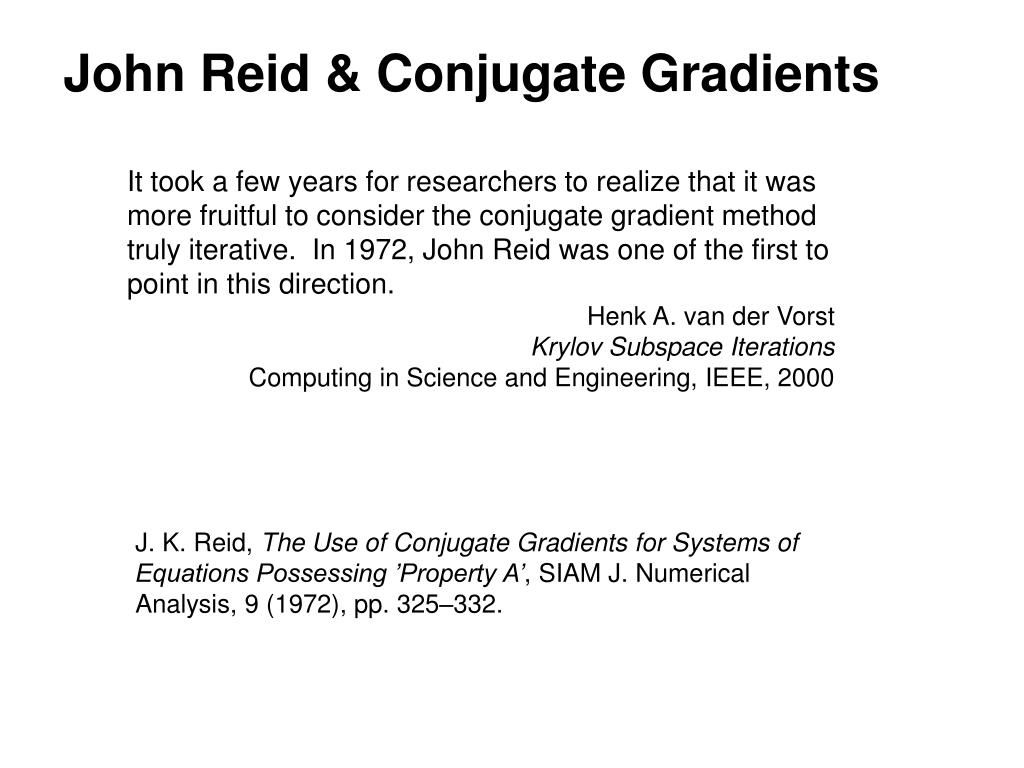 John Reid & Conjugate Gradients

It took a few years for researchers to realize that it was more fruitful to consider the conjugate gradient method truly iterative. In 1972, John Reid was one of the first to point in this direction.

Henk A. van der Vorst
Krylov Subspace Iterations
Computing in Science and Engineering, IEEE, 2000

J. K. Reid, The Use of Conjugate Gradients for Systems of Equations Possessing ’Property A’, SIAM J. Numerical Analysis, 9 (1972), pp. 325–332.